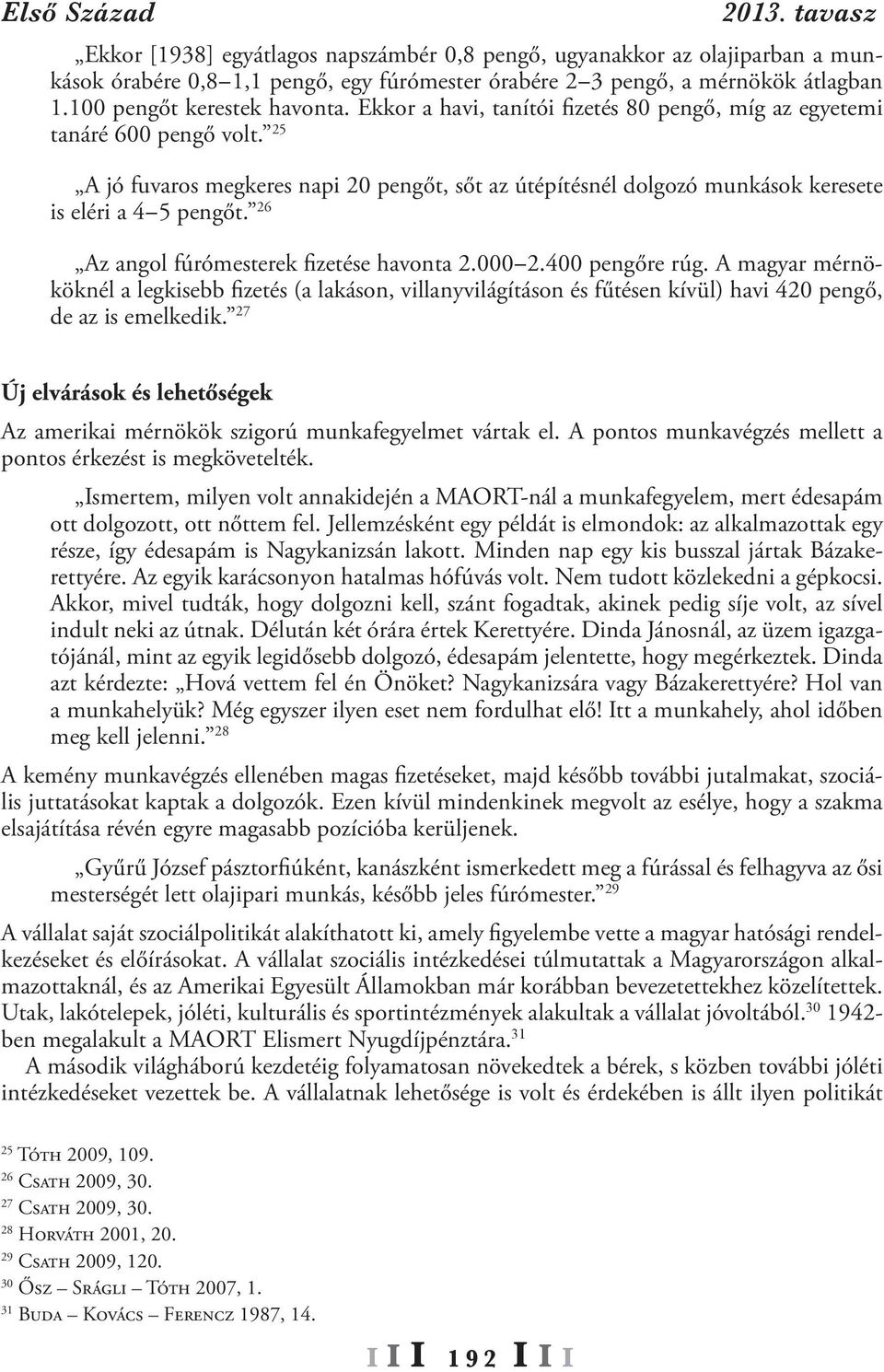 Első Század 2013. tavasz

„Ekkor [1938] egyátlagos napszámbér 0,8 pengő, ugyanakkor az olajiparban a munkások órabére 0,8–1,1 pengő, egy fúrómester órabére 2–3 pengő, a mérnökök átlagban 1.100 pengőt kerestek havonta. Ekkor a havi, tanítói fizetés 80 pengő, míg az egyetemi tanáré 600 pengő volt.”$^{25}$

„A jó fuvaros megkeres napi 20 pengőt, sőt az útépítésnél dolgozó munkások keresete is eléri a 4–5 pengőt.”$^{26}$

„Az angol fúrómesterek fizetése havonta 2.000–2.400 pengőre rúg. A magyar mérnököknél a legkisebb fizetés (a lakáson, villanyvilágításon és fűtésen kívül) havi 420 pengő, de az is emelkedik.”$^{27}$

Új elvárások és lehetőségek

Az amerikai mérnökök szigorú munkafegyelmet vártak el. A pontos munkavégzés mellett a pontos érkezést is megkövetelték.

„Ismertem, milyen volt annakidején a MAORT-nál a munkafegyelem, mert édesapám ott dolgozott, ott nőttem fel. Jellemzésként egy példát is elmondok: az alkalmazottak egy része, így édesapám is Nagykanizsán lakott. Minden nap egy kis busszal jártak Bázakerettyére. Az egyik karácsonyon hatalmas hófúvás volt. Nem tudott közlekedni a gépkocsi. Akkor, mivel tudták, hogy dolgozni kell, szánt fogadtak, akinek pedig síje volt, az sível indult neki az útnak. Délután két órára értek Kerettyére. Dinda Jánosnál, az üzem igazgatójánál, mint az egyik legidősebb dolgozó, édesapám jelentette, hogy megérkeztek. Dinda azt kérdezte: „Hová vettem fel én Önöket? Nagykanizsára vagy Bázakerettyére? Hol van a munkahelyük? Még egyszer ilyen eset nem fordulhat elő! Itt a munkahely, ahol időben meg kell jelenni.”$^{28}$

A kemény munkavégzés ellenében magas fizetéseket, majd később további jutalmakat, szociális juttatásokat kaptak a dolgozók. Ezen kívül mindenkinek megvolt az esélye, hogy a szakma elsajátítása révén egyre magasabb pozícióba kerüljenek.

„Gyűrű József pásztorfiúként, kanászként ismerkedett meg a fúrással és felhagyva az ősi mesterségét lett olajipari munkás, később jeles fúrómester.”$^{29}$

A vállalat saját szociálpolitikát alakíthatott ki, amely figyelembe vette a magyar hatósági rendelkezéseket és előírásokat. A vállalat szociális intézkedései túlmutattak a Magyarországon alkalmazottaknál, és az Amerikai Egyesült Államokban már korábban bevezetettekhez közelítettek. Utak, lakótelepek, jóléti, kulturális és sportintézmények alakultak a vállalat jóvoltából.$^{30}$ 1942-ben megalakult a MAORT Elismert Nyugdíjpénztára.$^{31}$

A második világháború kezdetéig folyamatosan növekedtek a bérek, s közben további jóléti intézkedéseket vezettek be. A vállalatnak lehetősége is volt és érdekében is állt ilyen politikát

$^{25}$ Tóth 2009, 109.
$^{26}$ Csath 2009, 30.
$^{27}$ Csath 2009, 30.
$^{28}$ Horváth 2001, 20.
$^{29}$ Csath 2009, 120.
$^{30}$ Ősz – Srágli – Tóth 2007, 1.
$^{31}$ Buda – Kovács – Ferencz 1987, 14.

I I I 192 I I I